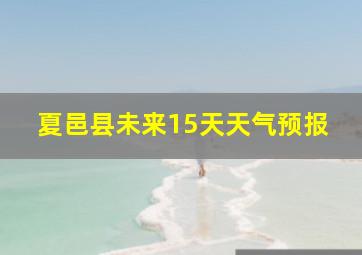 夏邑县未来15天天气预报